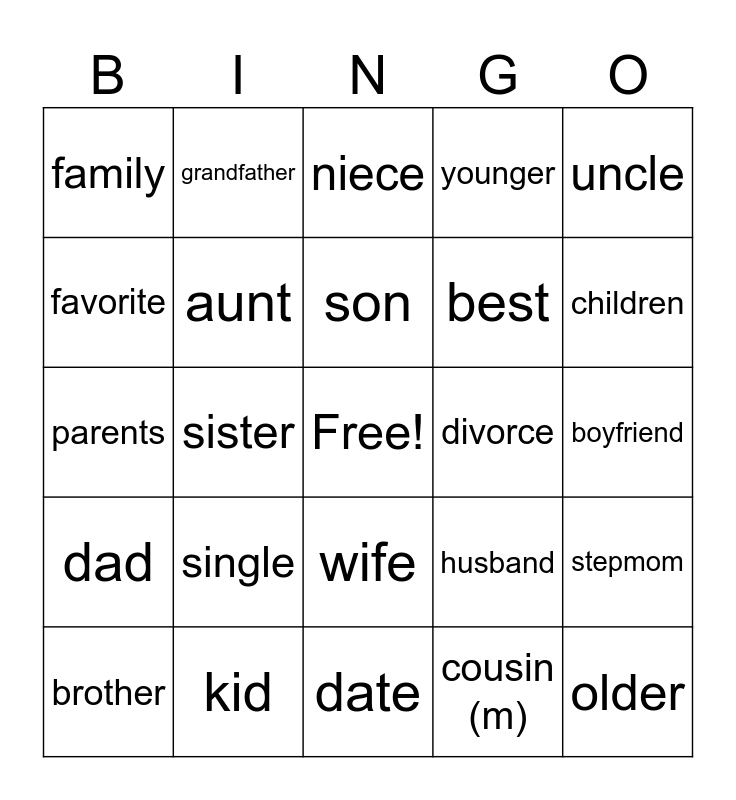 | B | I | N | G | O |
|---|---|---|---|---|
| family | grandfather | niece | younger | uncle |
| favorite | aunt | son | best | children |
| parents | sister | Free! | divorce | boyfriend |
| dad | single | wife | husband | stepmom |
| brother | kid | date | cousin (m) | older |